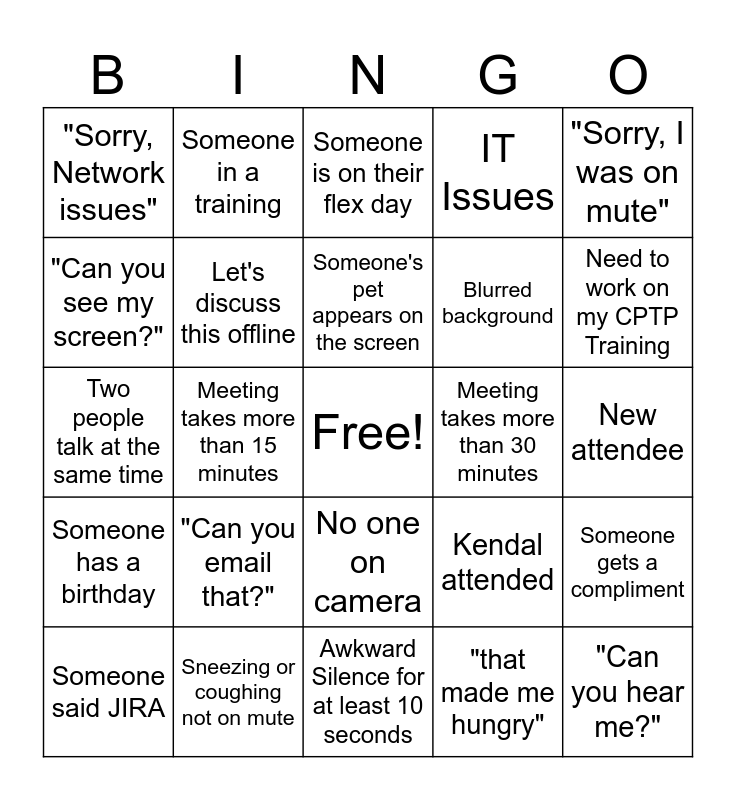 | B | I | N | G | O |
|---|---|---|---|---|
| "Sorry, Network issues" | Someone in a training | Someone is on their flex day | IT Issues | "Sorry, I was on mute" |
| "Can you see my screen?" | Let's discuss this offline | Someone's pet appears on the screen | Blurred background | Need to work on my CPTP Training |
| Two people talk at the same time | Meeting takes more than 15 minutes | Free! | Meeting takes more than 30 minutes | New attendee |
| Someone has a birthday | "Can you email that?" | No one on camera | Kendal attended | Someone gets a compliment |
| Someone said JIRA | Sneezing or coughing not on mute | Awkward Silence for at least 10 seconds | "that made me hungry" | "Can you hear me?" |